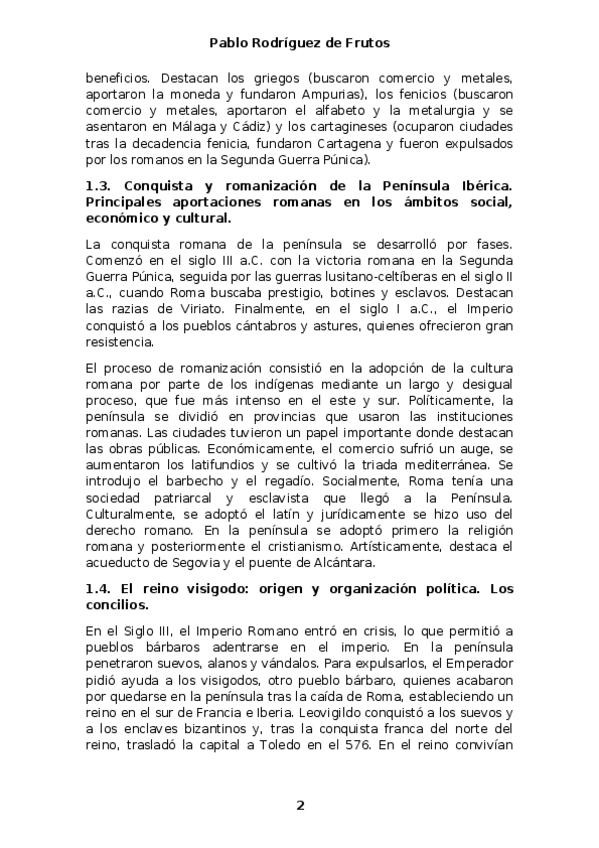 Pablo Rodríguez de Frutos

beneficios. Destacan los griegos (buscaron comercio y metales, aportaron la moneda y fundaron Ampurias), los fenicios (buscaron comercio y metales, aportaron el alfabeto y la metalurgia y se asentaron en Málaga y Cádiz) y los cartagineses (ocuparon ciudades tras la decadencia fenicia, fundaron Cartagena y fueron expulsados por los romanos en la Segunda Guerra Púnica).

1.3. Conquista y romanización de la Península Ibérica. Principales aportaciones romanas en los ámbitos social, económico y cultural.

La conquista romana de la península se desarrolló por fases. Comenzó en el siglo III a.C. con la victoria romana en la Segunda Guerra Púnica, seguida por las guerras lusitano-celtíberas en el siglo II a.C., cuando Roma buscaba prestigio, botines y esclavos. Destacan las razias de Viriato. Finalmente, en el siglo I a.C., el Imperio conquistó a los pueblos cántabros y astures, quienes ofrecieron gran resistencia.

El proceso de romanización consistió en la adopción de la cultura romana por parte de los indígenas mediante un largo y desigual proceso, que fue más intenso en el este y sur. Políticamente, la península se dividió en provincias que usaron las instituciones romanas. Las ciudades tuvieron un papel importante donde destacan las obras públicas. Económicamente, el comercio sufrió un auge, se aumentaron los latifundios y se cultivó la triada mediterránea. Se introdujo el barbecho y el regadío. Socialmente, Roma tenía una sociedad patriarcal y esclavista que llegó a la Península. Culturalmente, se adoptó el latín y jurídicamente se hizo uso del derecho romano. En la península se adoptó primero la religión romana y posteriormente el cristianismo. Artísticamente, destaca el acueducto de Segovia y el puente de Alcántara.

1.4. El reino visigodo: origen y organización política. Los concilios.

En el Siglo III, el Imperio Romano entró en crisis, lo que permitió a pueblos bárbaros adentrarse en el imperio. En la península penetraron suevos, alanos y vándalos. Para expulsarlos, el Emperador pidió ayuda a los visigodos, otro pueblo bárbaro, quienes acabaron por quedarse en la península tras la caída de Roma, estableciendo un reino en el sur de Francia e Iberia. Leovigildo conquistó a los suevos y a los enclaves bizantinos y, tras la conquista franca del norte del reino, trasladó la capital a Toledo en el 576. En el reino convivían

2